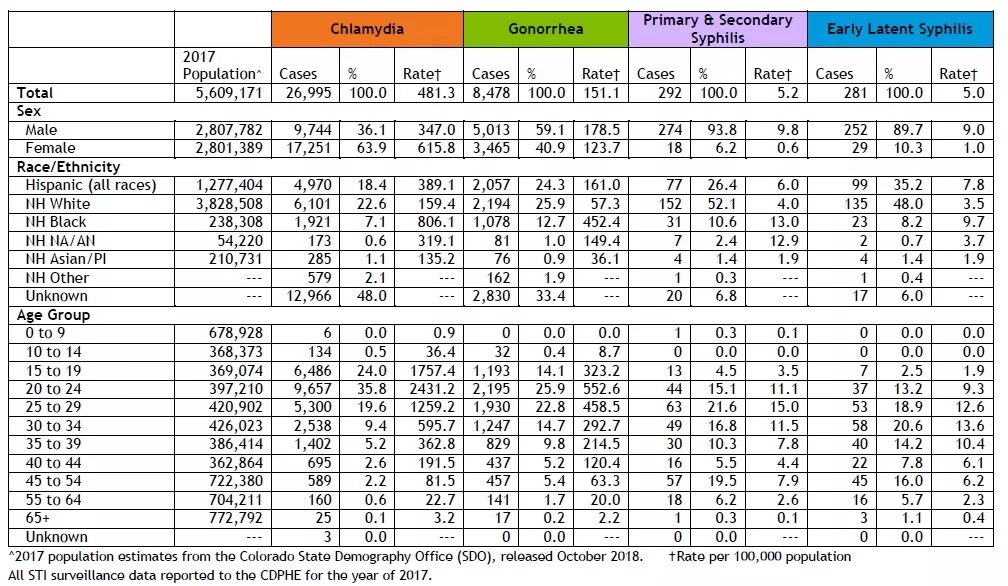 |  |  | Chlamydia |  |  | Gonorrhea |  |  | Primary & Secondary Syphilis |  |  | Early Latent Syphilis |  |  |
|---|---|---|---|---|---|---|---|---|---|---|---|---|---|
|  | 2017 Population^ | Cases | % | Rate† | Cases | % | Rate† | Cases | % | Rate† | Cases | % | Rate† |
| Total | 5,609,171 | 26,995 | 100.0 | 481.3 | 8,478 | 100.0 | 151.1 | 292 | 100.0 | 5.2 | 281 | 100.0 | 5.0 |
| Sex |  |  |  |  |  |  |  |  |  |  |  |  |  |
| Male | 2,807,782 | 9,744 | 36.1 | 347.0 | 5,013 | 59.1 | 178.5 | 274 | 93.8 | 9.8 | 252 | 89.7 | 9.0 |
| Female | 2,801,389 | 17,251 | 63.9 | 615.8 | 3,465 | 40.9 | 123.7 | 18 | 6.2 | 0.6 | 29 | 10.3 | 1.0 |
| Race/Ethnicity |  |  |  |  |  |  |  |  |  |  |  |  |  |
| Hispanic (all races) | 1,277,404 | 4,970 | 18.4 | 389.1 | 2,057 | 24.3 | 161.0 | 77 | 26.4 | 6.0 | 99 | 35.2 | 7.8 |
| NH White | 3,828,508 | 6,101 | 22.6 | 159.4 | 2,194 | 25.9 | 57.3 | 152 | 52.1 | 4.0 | 135 | 48.0 | 3.5 |
| NH Black | 238,308 | 1,921 | 7.1 | 806.1 | 1,078 | 12.7 | 452.4 | 31 | 10.6 | 13.0 | 23 | 8.2 | 9.7 |
| NH NA/AN | 54,220 | 173 | 0.6 | 319.1 | 81 | 1.0 | 149.4 | 7 | 2.4 | 12.9 | 2 | 0.7 | 3.7 |
| NH Asian/PI | 210,731 | 285 | 1.1 | 135.2 | 76 | 0.9 | 36.1 | 4 | 1.4 | 1.9 | 4 | 1.4 | 1.9 |
| NH Other | --- | 579 | 2.1 | --- | 162 | 1.9 | --- | 1 | 0.3 | --- | 1 | 0.4 | --- |
| Unknown | --- | 12,966 | 48.0 | --- | 2,830 | 33.4 | --- | 20 | 6.8 | --- | 17 | 6.0 | --- |
| Age Group |  |  |  |  |  |  |  |  |  |  |  |  |  |
| 0 to 9 | 678,928 | 6 | 0.0 | 0.9 | 0 | 0.0 | 0.0 | 1 | 0.3 | 0.1 | 0 | 0.0 | 0.0 |
| 10 to 14 | 368,373 | 134 | 0.5 | 36.4 | 32 | 0.4 | 8.7 | 0 | 0.0 | 0.0 | 0 | 0.0 | 0.0 |
| 15 to 19 | 369,074 | 6,486 | 24.0 | 1757.4 | 1,193 | 14.1 | 323.2 | 13 | 4.5 | 3.5 | 7 | 2.5 | 1.9 |
| 20 to 24 | 397,210 | 9,657 | 35.8 | 2431.2 | 2,195 | 25.9 | 552.6 | 44 | 15.1 | 11.1 | 37 | 13.2 | 9.3 |
| 25 to 29 | 420,902 | 5,300 | 19.6 | 1259.2 | 1,930 | 22.8 | 458.5 | 63 | 21.6 | 15.0 | 53 | 18.9 | 12.6 |
| 30 to 34 | 426,023 | 2,538 | 9.4 | 595.7 | 1,247 | 14.7 | 292.7 | 49 | 16.8 | 11.5 | 58 | 20.6 | 13.6 |
| 35 to 39 | 386,414 | 1,402 | 5.2 | 362.8 | 829 | 9.8 | 214.5 | 30 | 10.3 | 7.8 | 40 | 14.2 | 10.4 |
| 40 to 44 | 362,864 | 695 | 2.6 | 191.5 | 437 | 5.2 | 120.4 | 16 | 5.5 | 4.4 | 22 | 7.8 | 6.1 |
| 45 to 54 | 722,380 | 589 | 2.2 | 81.5 | 457 | 5.4 | 63.3 | 57 | 19.5 | 7.9 | 45 | 16.0 | 6.2 |
| 55 to 64 | 704,211 | 160 | 0.6 | 22.7 | 141 | 1.7 | 20.0 | 18 | 6.2 | 2.6 | 16 | 5.7 | 2.3 |
| 65+ | 772,792 | 25 | 0.1 | 3.2 | 17 | 0.2 | 2.2 | 1 | 0.3 | 0.1 | 3 | 1.1 | 0.4 |
| Unknown | --- | 3 | 0.0 | --- | 0 | 0.0 | --- | 0 | 0.0 | --- | 0 | 0.0 | --- |

^2017 population estimates from the Colorado State Demography Office (SDO), released October 2018. †Rate per 100,000 population
All STI surveillance data reported to the CDPHE for the year of 2017.